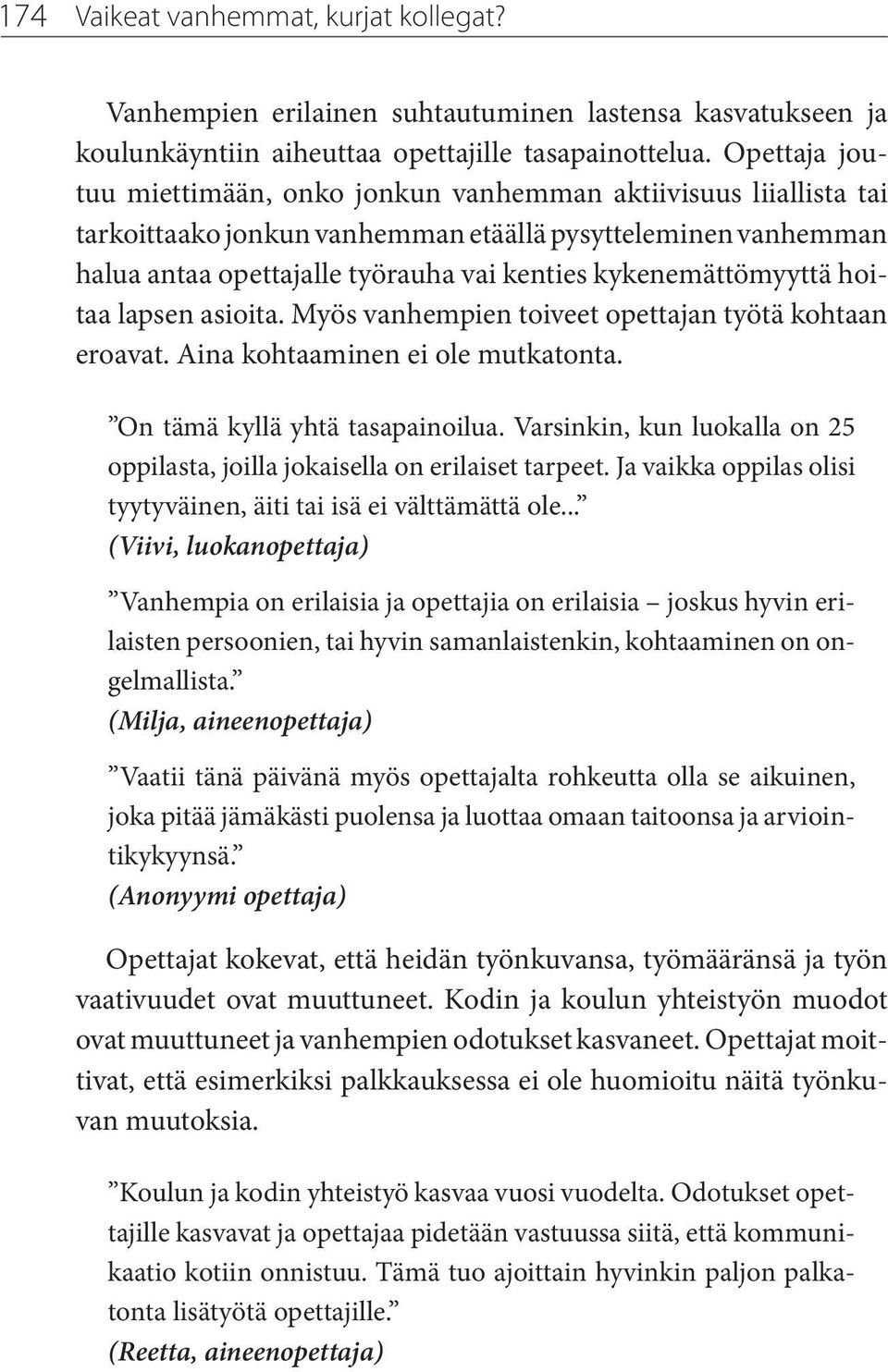 174 Vaikeat vanhemmat, kurjat kollegat?

Vanhempien erilainen suhtautuminen lastensa kasvatukseen ja koulunkäyntiin aiheuttaa opettajille tasapainottelua. Opettaja joutuu miettimään, onko jonkun vanhemman aktiivisuus liiallista tai tarkoittaako jonkun vanhemman etäällä pysytteleminen vanhemman halua antaa opettajalle työrauha vai kenties kykenemättömyyttä hoitaa lapsen asioita. Myös vanhempien toiveet opettajan työtä kohtaan eroavat. Aina kohtaaminen ei ole mutkatonta.

”On tämä kyllä yhtä tasapainoilua. Varsinkin, kun luokalla on 25 oppilasta, joilla jokaisella on erilaiset tarpeet. Ja vaikka oppilas olisi tyytyväinen, äiti tai isä ei välttämättä ole...”
(Viivi, luokanopettaja)

”Vanhempia on erilaisia ja opettajia on erilaisia – joskus hyvin erilaisten persoonien, tai hyvin samanlaistenkin, kohtaaminen on ongelmallista.”
(Milja, aineenopettaja)

”Vaatii tänä päivänä myös opettajalta rohkeutta olla se aikuinen, joka pitää jämäkästi puolensa ja luottaa omaan taitoonsa ja arviointikykyynsä.”
(Anonyymi opettaja)

Opettajat kokevat, että heidän työnkuvansa, työmääränsä ja työn vaativuudet ovat muuttuneet. Kodin ja koulun yhteistyön muodot ovat muuttuneet ja vanhempien odotukset kasvaneet. Opettajat moittivat, että esimerkiksi palkkauksessa ei ole huomioitu näitä työnkuvan muutoksia.

”Koulun ja kodin yhteistyö kasvaa vuosi vuodelta. Odotukset opettajille kasvavat ja opettajaa pidetään vastuussa siitä, että kommunikaatio kotiin onnistuu. Tämä tuo ajoittain hyvinkin paljon palkatonta lisätyötä opettajille.”
(Reetta, aineenopettaja)